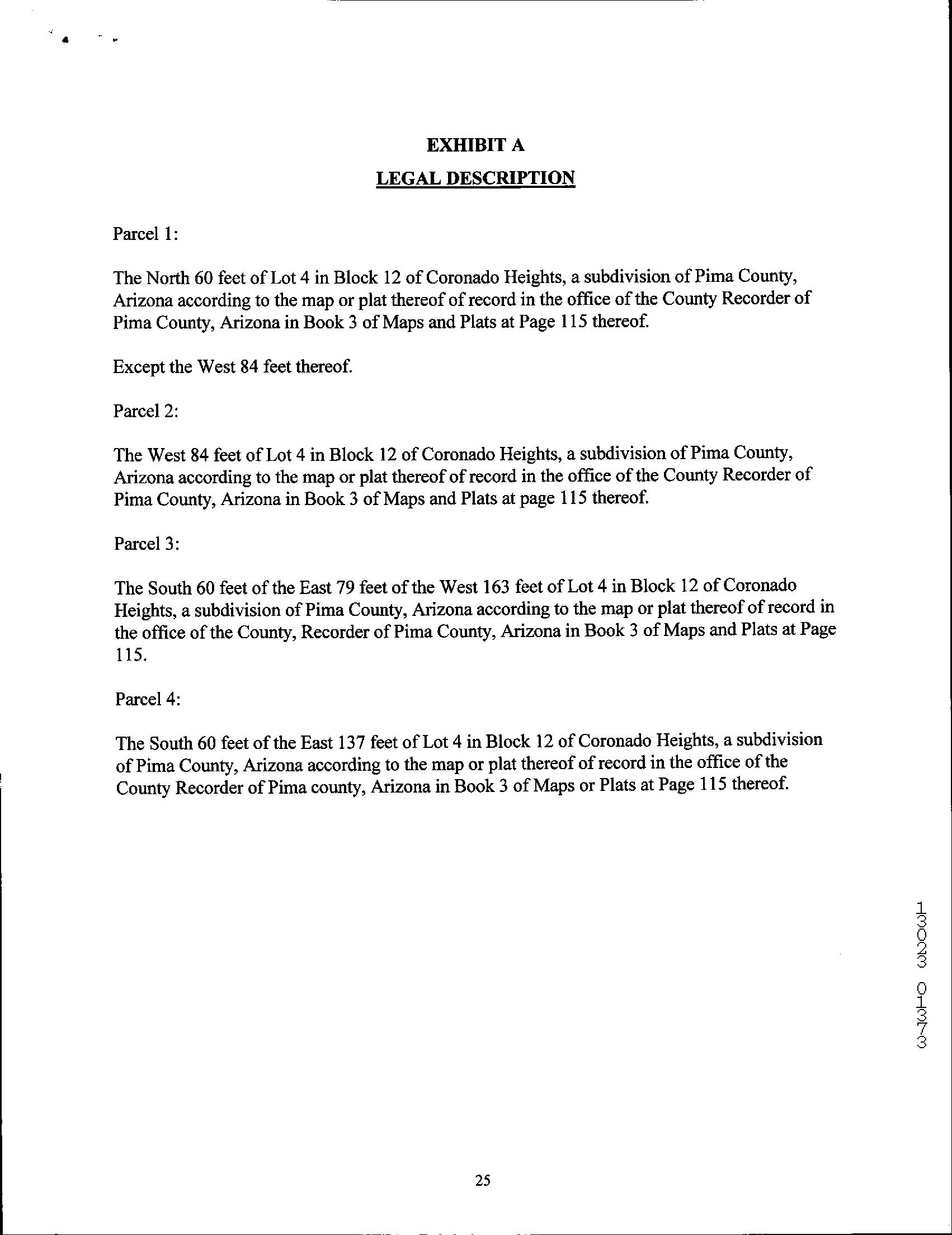 EXHIBIT A

LEGAL DESCRIPTION

Parcel 1:

The North 60 feet of Lot 4 in Block 12 of Coronado Heights, a subdivision of Pima County, Arizona according to the map or plat thereof of record in the office of the County Recorder of Pima County, Arizona in Book 3 of Maps and Plats at Page 115 thereof.

Except the West 84 feet thereof.

Parcel 2:

The West 84 feet of Lot 4 in Block 12 of Coronado Heights, a subdivision of Pima County, Arizona according to the map or plat thereof of record in the office of the County Recorder of Pima County, Arizona in Book 3 of Maps and Plats at page 115 thereof.

Parcel 3:

The South 60 feet of the East 79 feet of the West 163 feet of Lot 4 in Block 12 of Coronado Heights, a subdivision of Pima County, Arizona according to the map or plat thereof of record in the office of the County, Recorder of Pima County, Arizona in Book 3 of Maps and Plats at Page 115.

Parcel 4:

The South 60 feet of the East 137 feet of Lot 4 in Block 12 of Coronado Heights, a subdivision of Pima County, Arizona according to the map or plat thereof of record in the office of the County Recorder of Pima county, Arizona in Book 3 of Maps or Plats at Page 115 thereof.

13023 01373

25